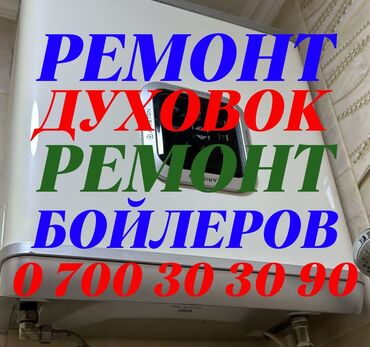 РЕМОНТ
ДУХОВОК
РЕМОНТ
БОЙЛЕРОВ
0 700 30 30 90